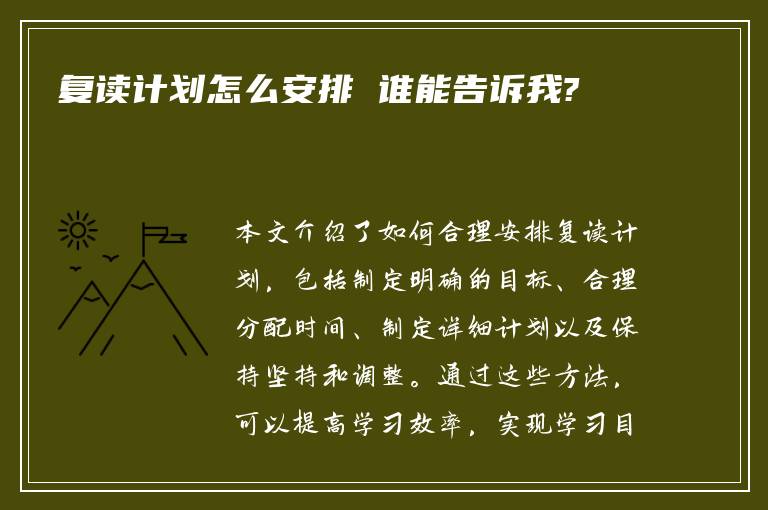 复读计划怎么安排 谁能告诉我?

本文介绍了如何合理安排复读计划，包括制定明确的目标、合理分配时间、制定详细计划以及保持坚持和调整。通过这些方法，可以提高学习效率，实现学习目